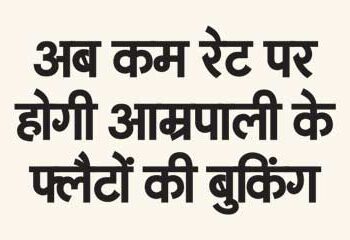 अब कम रेट पर होगी आम्रपाली के फ्लैटों की बुकिंग